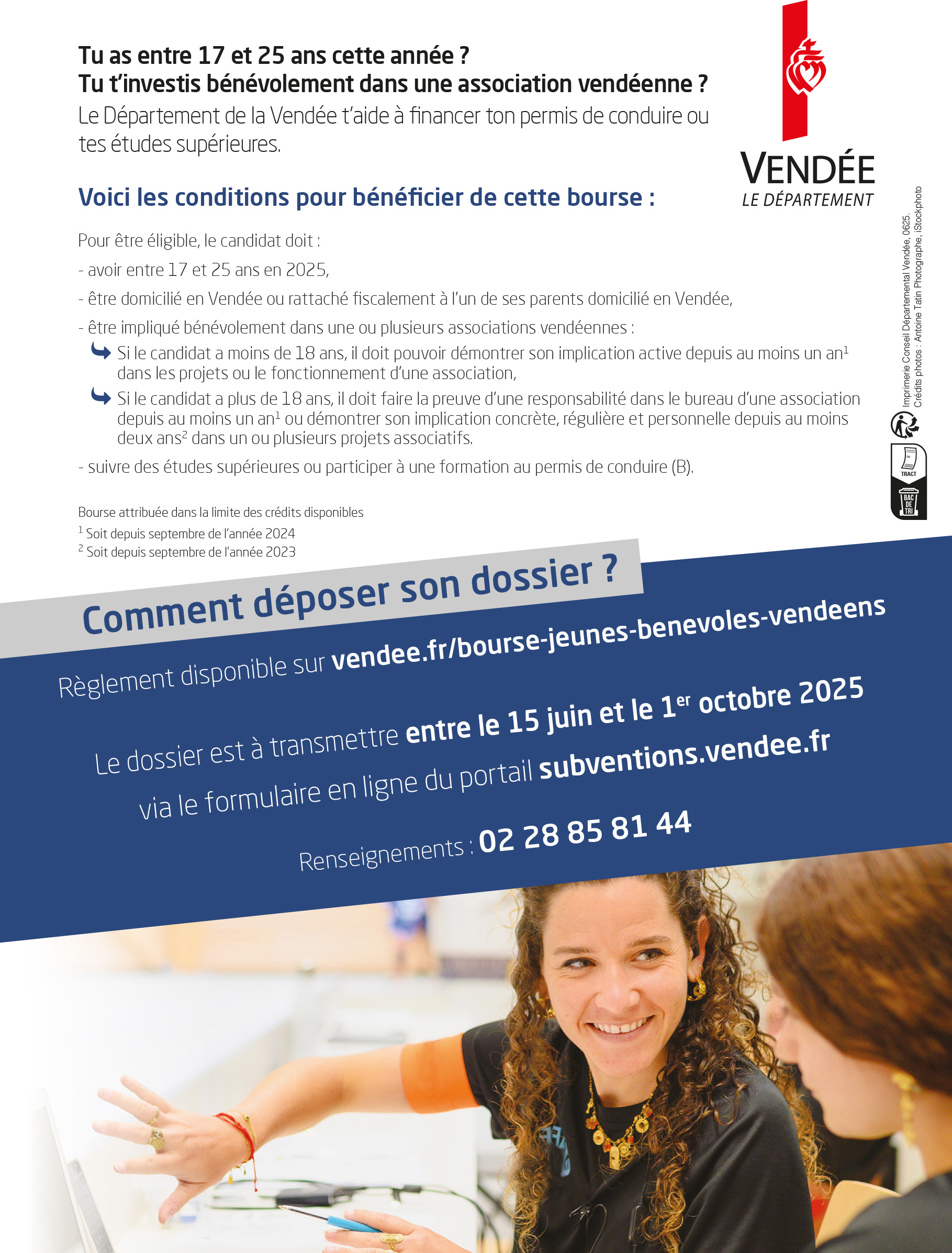 Tu as entre 17 et 25 ans cette année ?
Tu t'investis bénévolement dans une association vendéenne ?
Le Département de la Vendée t'aide à financer ton permis de conduire ou tes études supérieures.

VENDÉE
LE DÉPARTEMENT

Voici les conditions pour bénéficier de cette bourse :

Pour être éligible, le candidat doit :
- avoir entre 17 et 25 ans en 2025,
- être domicilié en Vendée ou rattaché fiscalement à l'un de ses parents domicilié en Vendée,
- être impliqué bénévolement dans une ou plusieurs associations vendéennes :
Si le candidat a moins de 18 ans, il doit pouvoir démontrer son implication active depuis au moins un an$^1$ dans les projets ou le fonctionnement d'une association,
Si le candidat a plus de 18 ans, il doit faire la preuve d'une responsabilité dans le bureau d'une association depuis au moins un an$^1$ ou démontrer son implication concrète, régulière et personnelle depuis au moins deux ans$^2$ dans un ou plusieurs projets associatifs.
- suivre des études supérieures ou participer à une formation au permis de conduire (B).

Bourse attribuée dans la limite des crédits disponibles
$^1$ Soit depuis septembre de l'année 2024
$^2$ Soit depuis septembre de l'année 2023

Imprimerie Conseil Départemental Vendée, 0625.
Crédits photos : Antoine Tatin Photographe, iStockphoto

TRACT
BAC DE TRI

Comment déposer son dossier ?

Règlement disponible sur vendee.fr/bourse-jeunes-benevoles-vendeens

Le dossier est à transmettre entre le 15 juin et le 1$^{er}$ octobre 2025 via le formulaire en ligne du portail subventions.vendee.fr

Renseignements : 02 28 85 81 44